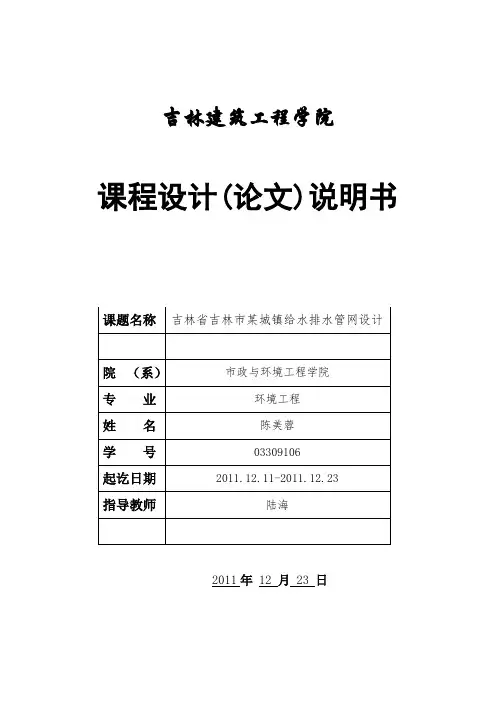 吉林建筑工程学院

课程设计(论文)说明书

| 课题名称 | 吉林省吉林市某城镇给水排水管网设计 |
|---|---|
| | |
| 院　（系） | 市政与环境工程学院 |
| 专　　业 | 环境工程 |
| 姓　　名 | 陈美蓉 |
| 学　　号 | 03309106 |
| 起讫日期 | 2011.12.11-2011.12.23 |
| 指导教师 | 陆海 |
| | |

2011 年 12 月 23 日